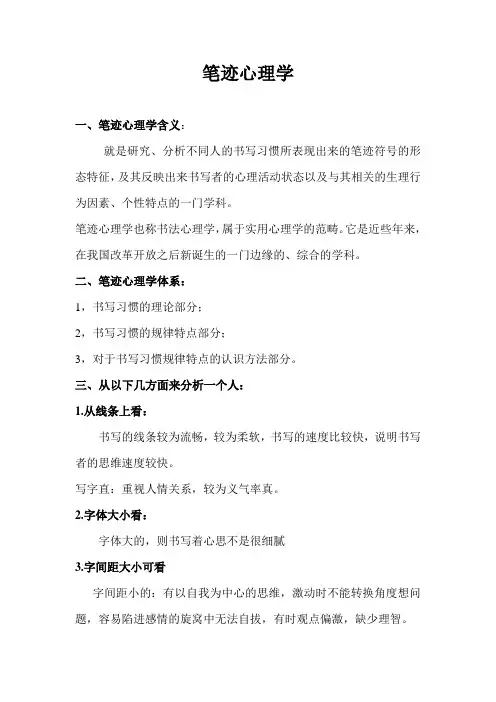 笔迹心理学

一、笔迹心理学含义：

就是研究、分析不同人的书写习惯所表现出来的笔迹符号的形态特征，及其反映出来书写者的心理活动状态以及与其相关的生理行为因素、个性特点的一门学科。

笔迹心理学也称书法心理学，属于实用心理学的范畴。它是近些年来，在我国改革开放之后新诞生的一门边缘的、综合的学科。

二、笔迹心理学体系：

1，书写习惯的理论部分；

2，书写习惯的规律特点部分；

3，对于书写习惯规律特点的认识方法部分。

三、从以下几方面来分析一个人：

1.从线条上看：

书写的线条较为流畅，较为柔软，书写的速度比较快，说明书写者的思维速度较快。

写字直：重视人情关系，较为义气率真。

2.字体大小看：

字体大的，则书写着心思不是很细腻

3.字间距大小可看

字间距小的：有以自我为中心的思维，激动时不能转换角度想问题，容易陷进感情的旋窝中无法自拔，有时观点偏激，缺少理智。